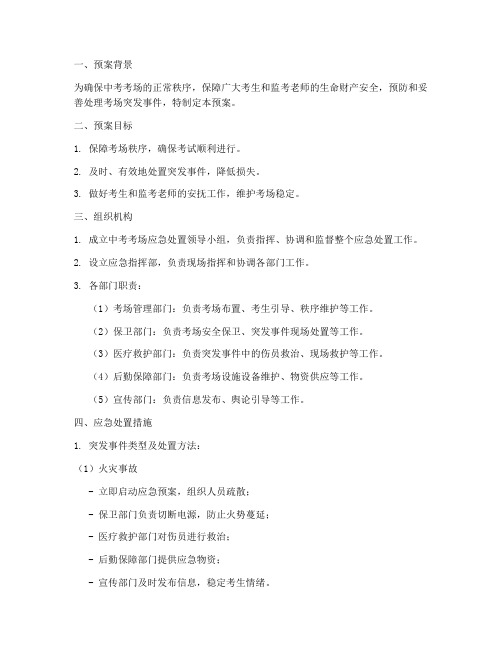 一、预案背景

为确保中考考场的正常秩序，保障广大考生和监考老师的生命财产安全，预防和妥善处理考场突发事件，特制定本预案。

二、预案目标

1. 保障考场秩序，确保考试顺利进行。

2. 及时、有效地处置突发事件，降低损失。

3. 做好考生和监考老师的安抚工作，维护考场稳定。

三、组织机构

1. 成立中考考场应急处置领导小组，负责指挥、协调和监督整个应急处置工作。

2. 设立应急指挥部，负责现场指挥和协调各部门工作。

3. 各部门职责：

（1）考场管理部门：负责考场布置、考生引导、秩序维护等工作。

（2）保卫部门：负责考场安全保卫、突发事件现场处置等工作。

（3）医疗救护部门：负责突发事件中的伤员救治、现场救护等工作。

（4）后勤保障部门：负责考场设施设备维护、物资供应等工作。

（5）宣传部门：负责信息发布、舆论引导等工作。

四、应急处置措施

1. 突发事件类型及处置方法：

（1）火灾事故

- 立即启动应急预案，组织人员疏散；

- 保卫部门负责切断电源，防止火势蔓延；

- 医疗救护部门对伤员进行救治；

- 后勤保障部门提供应急物资；

- 宣传部门及时发布信息，稳定考生情绪。